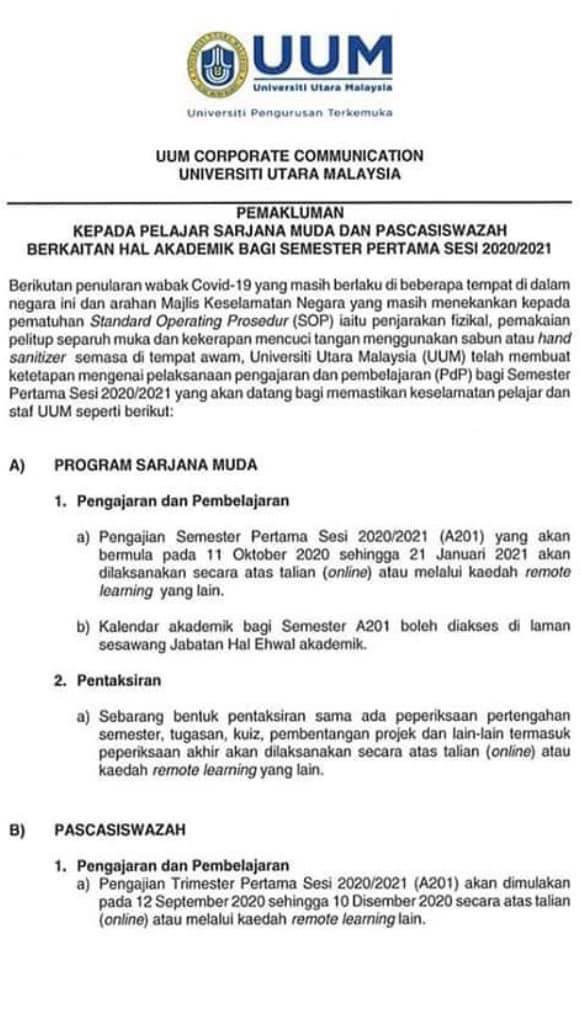 UUM
Universiti Utara Malaysia
Universiti Pengurusan Terkemuka

UUM CORPORATE COMMUNICATION
UNIVERSITI UTARA MALAYSIA

PEMAKLUMAN
KEPADA PELAJAR SARJANA MUDA DAN PASCASISWAZAH
BERKAITAN HAL AKADEMIK BAGI SEMESTER PERTAMA SESI 2020/2021

Berikutan penularan wabak Covid-19 yang masih berlaku di beberapa tempat di dalam negara ini dan arahan Majlis Keselamatan Negara yang masih menekankan kepada pematuhan Standard Operating Prosedur (SOP) iaitu penjarakan fizikal, pemakaian pelitup separuh muka dan kekerapan mencuci tangan menggunakan sabun atau hand sanitizer semasa di tempat awam, Universiti Utara Malaysia (UUM) telah membuat ketetapan mengenai pelaksanaan pengajaran dan pembelajaran (PdP) bagi Semester Pertama Sesi 2020/2021 yang akan datang bagi memastikan keselamatan pelajar dan staf UUM seperti berikut:

A) PROGRAM SARJANA MUDA

1. Pengajaran dan Pembelajaran

a) Pengajian Semester Pertama Sesi 2020/2021 (A201) yang akan bermula pada 11 Oktober 2020 sehingga 21 Januari 2021 akan dilaksanakan secara atas talian (online) atau melalui kaedah remote learning yang lain.

b) Kalendar akademik bagi Semester A201 boleh diakses di laman sesawang Jabatan Hal Ehwal akademik.

2. Pentaksiran

a) Sebarang bentuk pentaksiran sama ada peperiksaan pertengahan semester, tugasan, kuiz, pembentangan projek dan lain-lain termasuk peperiksaan akhir akan dilaksanakan secara atas talian (online) atau kaedah remote learning yang lain.

B) PASCASISWAZAH

1. Pengajaran dan Pembelajaran
a) Pengajian Trimester Pertama Sesi 2020/2021 (A201) akan dimulakan pada 12 September 2020 sehingga 10 Disember 2020 secara atas talian (online) atau melalui kaedah remote learning lain.